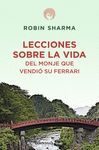 ROBIN SHARMA

LECCIONES SOBRE LA VIDA
DEL MONJE QUE VENDIÓ SU FERRARI